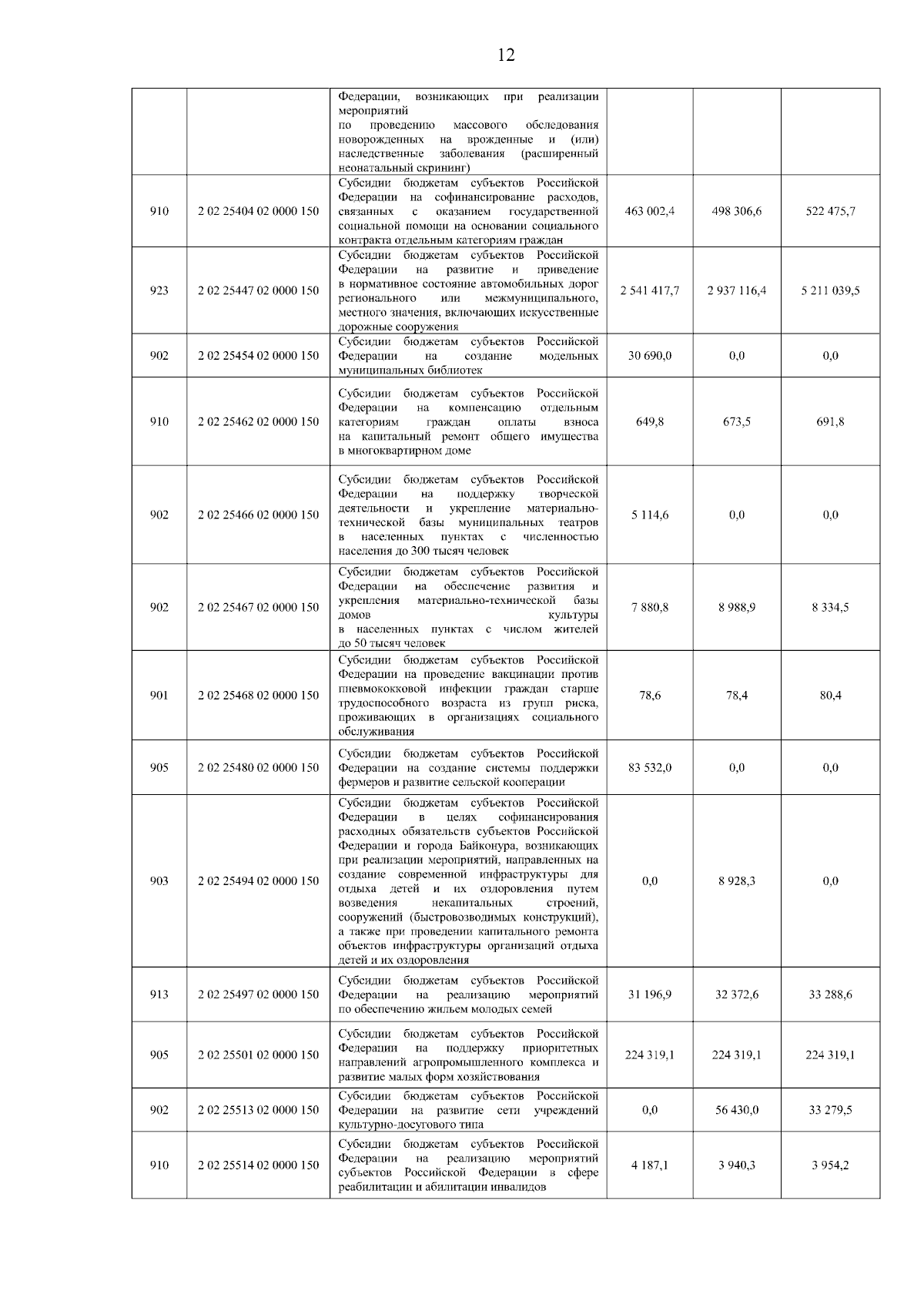 12

|  |  |  |  |  |  |
|---|---|---|---|---|---|
|  |  | Федерации, возникающих при реализации мероприятий по проведению массового обследования новорожденных на врожденные и (или) наследственные заболевания (расширенный неонатальный скрининг) |  |  |  |
| 910 | 2 02 25404 02 0000 150 | Субсидии бюджетам субъектов Российской Федерации на софинансирование расходов, связанных с оказанием государственной социальной помощи на основании социального контракта отдельным категориям граждан | 463 002,4 | 498 306,6 | 522 475,7 |
| 923 | 2 02 25447 02 0000 150 | Субсидии бюджетам субъектов Российской Федерации на развитие и приведение в нормативное состояние автомобильных дорог регионального или межмуниципального, местного значения, включающих искусственные дорожные сооружения | 2 541 417,7 | 2 937 116,4 | 5 211 039,5 |
| 902 | 2 02 25454 02 0000 150 | Субсидии бюджетам субъектов Российской Федерации на создание модельных муниципальных библиотек | 30 690,0 | 0,0 | 0,0 |
| 910 | 2 02 25462 02 0000 150 | Субсидии бюджетам субъектов Российской Федерации на компенсацию отдельным категориям граждан оплаты взноса на капитальный ремонт общего имущества в многоквартирном доме | 649,8 | 673,5 | 691,8 |
| 902 | 2 02 25466 02 0000 150 | Субсидии бюджетам субъектов Российской Федерации на поддержку творческой деятельности и укрепление материально-технической базы муниципальных театров в населенных пунктах с численностью населения до 300 тысяч человек | 5 114,6 | 0,0 | 0,0 |
| 902 | 2 02 25467 02 0000 150 | Субсидии бюджетам субъектов Российской Федерации на обеспечение развития и укрепления материально-технической базы домов культуры в населенных пунктах с числом жителей до 50 тысяч человек | 7 880,8 | 8 988,9 | 8 334,5 |
| 901 | 2 02 25468 02 0000 150 | Субсидии бюджетам субъектов Российской Федерации на проведение вакцинации против пневмококковой инфекции граждан старше трудоспособного возраста из групп риска, проживающих в организациях социального обслуживания | 78,6 | 78,4 | 80,4 |
| 905 | 2 02 25480 02 0000 150 | Субсидии бюджетам субъектов Российской Федерации на создание системы поддержки фермеров и развитие сельской кооперации | 83 532,0 | 0,0 | 0,0 |
| 903 | 2 02 25494 02 0000 150 | Субсидии бюджетам субъектов Российской Федерации в целях софинансирования расходных обязательств субъектов Российской Федерации и города Байконура, возникающих при реализации мероприятий, направленных на создание современной инфраструктуры для отдыха детей и их оздоровления путем возведения некапитальных строений, сооружений (быстровозводимых конструкций), а также при проведении капитального ремонта объектов инфраструктуры организаций отдыха детей и их оздоровления | 0,0 | 8 928,3 | 0,0 |
| 913 | 2 02 25497 02 0000 150 | Субсидии бюджетам субъектов Российской Федерации на реализацию мероприятий по обеспечению жильем молодых семей | 31 196,9 | 32 372,6 | 33 288,6 |
| 905 | 2 02 25501 02 0000 150 | Субсидии бюджетам субъектов Российской Федерации на поддержку приоритетных направлений агропромышленного комплекса и развитие малых форм хозяйствования | 224 319,1 | 224 319,1 | 224 319,1 |
| 902 | 2 02 25513 02 0000 150 | Субсидии бюджетам субъектов Российской Федерации на развитие сети учреждений культурно-досугового типа | 0,0 | 56 430,0 | 33 279,5 |
| 910 | 2 02 25514 02 0000 150 | Субсидии бюджетам субъектов Российской Федерации на реализацию мероприятий субъектов Российской Федерации в сфере реабилитации и абилитации инвалидов | 4 187,1 | 3 940,3 | 3 954,2 |